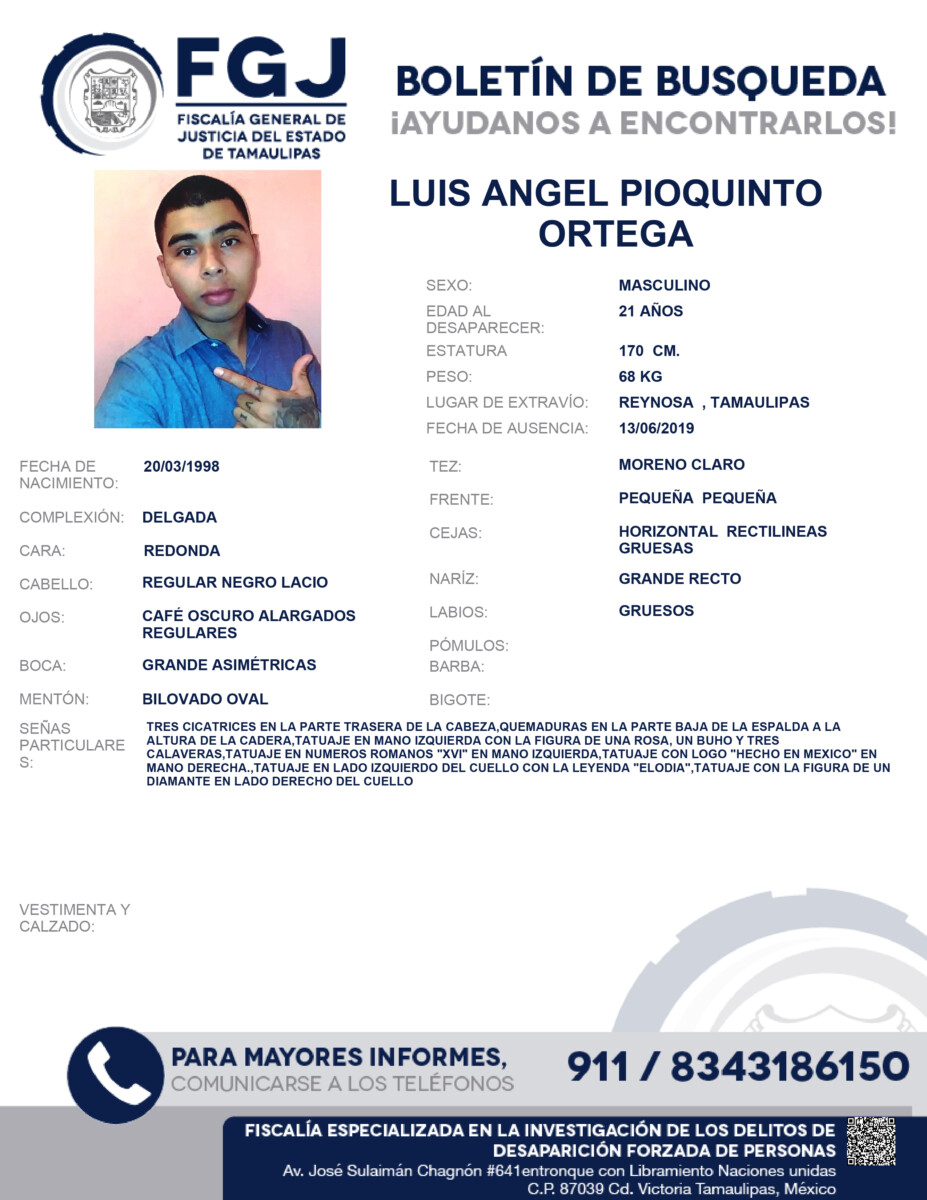 FGJ
FISCALÍA GENERAL DE JUSTICIA DEL ESTADO DE TAMAULIPAS

BOLETÍN DE BUSQUEDA
¡AYUDANOS A ENCONTRARLOS!

LUIS ANGEL PIOQUINTO ORTEGA

SEXO: MASCULINO
EDAD AL DESAPARECER: 21 AÑOS
ESTATURA 170 CM.
PESO: 68 KG
LUGAR DE EXTRAVÍO: REYNOSA , TAMAULIPAS
FECHA DE AUSENCIA: 13/06/2019

FECHA DE NACIMIENTO: 20/03/1998
COMPLEXIÓN: DELGADA
CARA: REDONDA
CABELLO: REGULAR NEGRO LACIO
OJOS: CAFÉ OSCURO ALARGADOS REGULARES
BOCA: GRANDE ASIMÉTRICAS
MENTÓN: BILOVADO OVAL

TEZ: MORENO CLARO
FRENTE: PEQUEÑA PEQUEÑA
CEJAS: HORIZONTAL RECTILINEAS GRUESAS
NARÍZ: GRANDE RECTO
LABIOS: GRUESOS
PÓMULOS:
BARBA:
BIGOTE:

SEÑAS PARTICULARES: TRES CICATRICES EN LA PARTE TRASERA DE LA CABEZA,QUEMADURAS EN LA PARTE BAJA DE LA ESPALDA A LA ALTURA DE LA CADERA,TATUAJE EN MANO IZQUIERDA CON LA FIGURA DE UNA ROSA, UN BUHO Y TRES CALAVERAS,TATUAJE EN NUMEROS ROMANOS "XVI" EN MANO IZQUIERDA,TATUAJE CON LOGO "HECHO EN MEXICO" EN MANO DERECHA.,TATUAJE EN LADO IZQUIERDO DEL CUELLO CON LA LEYENDA "ELODIA",TATUAJE CON LA FIGURA DE UN DIAMANTE EN LADO DERECHO DEL CUELLO

VESTIMENTA Y CALZADO:

PARA MAYORES INFORMES,
COMUNICARSE A LOS TELÉFONOS
911 / 8343186150

FISCALÍA ESPECIALIZADA EN LA INVESTIGACIÓN DE LOS DELITOS DE DESAPARICIÓN FORZADA DE PERSONAS
Av. José Sulaimán Chagnón #641entronque con Libramiento Naciones unidas
C.P. 87039 Cd. Victoria Tamaulipas, México